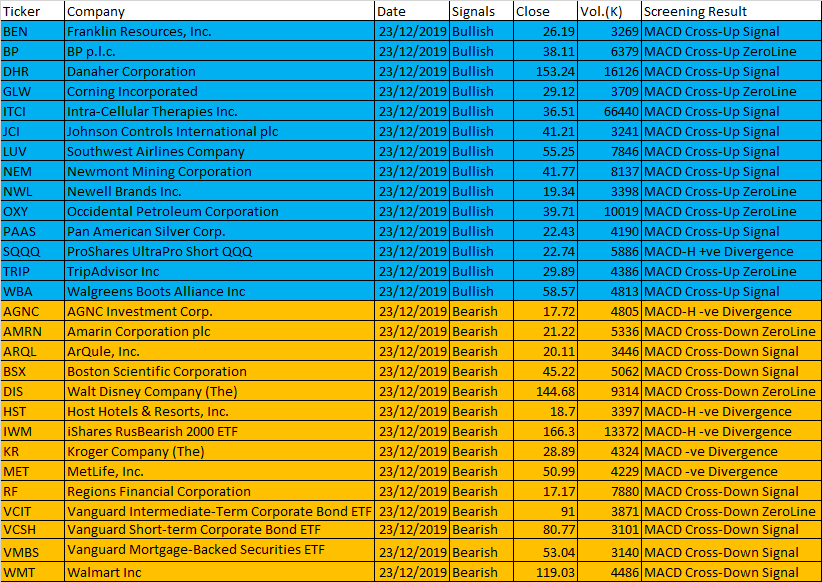 | Ticker | Company | Date | Signals | Close | Vol.(K) | Screening Result |
|---|---|---|---|---|---|---|
| BEN | Franklin Resources, Inc. | 23/12/2019 | Bullish | 26.19 | 3269 | MACD Cross-Up Signal |
| BP | BP p.l.c. | 23/12/2019 | Bullish | 38.11 | 6379 | MACD Cross-Up ZeroLine |
| DHR | Danaher Corporation | 23/12/2019 | Bullish | 153.24 | 16126 | MACD Cross-Up Signal |
| GLW | Corning Incorporated | 23/12/2019 | Bullish | 29.12 | 3709 | MACD Cross-Up ZeroLine |
| ITCI | Intra-Cellular Therapies Inc. | 23/12/2019 | Bullish | 36.51 | 66440 | MACD Cross-Up Signal |
| JCI | Johnson Controls International plc | 23/12/2019 | Bullish | 41.21 | 3241 | MACD Cross-Up Signal |
| LUV | Southwest Airlines Company | 23/12/2019 | Bullish | 55.25 | 7846 | MACD Cross-Up Signal |
| NEM | Newmont Mining Corporation | 23/12/2019 | Bullish | 41.77 | 8137 | MACD Cross-Up Signal |
| NWL | Newell Brands Inc. | 23/12/2019 | Bullish | 19.34 | 3398 | MACD Cross-Up ZeroLine |
| OXY | Occidental Petroleum Corporation | 23/12/2019 | Bullish | 39.71 | 10019 | MACD Cross-Up ZeroLine |
| PAAS | Pan American Silver Corp. | 23/12/2019 | Bullish | 22.43 | 4190 | MACD Cross-Up Signal |
| SQQQ | ProShares UltraPro Short QQQ | 23/12/2019 | Bullish | 22.74 | 5886 | MACD-H +ve Divergence |
| TRIP | TripAdvisor Inc | 23/12/2019 | Bullish | 29.89 | 4386 | MACD Cross-Up ZeroLine |
| WBA | Walgreens Boots Alliance Inc | 23/12/2019 | Bullish | 58.57 | 4813 | MACD Cross-Up Signal |
| AGNC | AGNC Investment Corp. | 23/12/2019 | Bearish | 17.72 | 4805 | MACD-H -ve Divergence |
| AMRN | Amarin Corporation plc | 23/12/2019 | Bearish | 21.22 | 5336 | MACD Cross-Down ZeroLine |
| ARQL | ArQule, Inc. | 23/12/2019 | Bearish | 20.11 | 3446 | MACD Cross-Down Signal |
| BSX | Boston Scientific Corporation | 23/12/2019 | Bearish | 45.22 | 5062 | MACD Cross-Down Signal |
| DIS | Walt Disney Company (The) | 23/12/2019 | Bearish | 144.68 | 9314 | MACD Cross-Down ZeroLine |
| HST | Host Hotels & Resorts, Inc. | 23/12/2019 | Bearish | 18.7 | 3397 | MACD-H -ve Divergence |
| IWM | iShares RusBearish 2000 ETF | 23/12/2019 | Bearish | 166.3 | 13372 | MACD-H -ve Divergence |
| KR | Kroger Company (The) | 23/12/2019 | Bearish | 28.89 | 4324 | MACD -ve Divergence |
| MET | MetLife, Inc. | 23/12/2019 | Bearish | 50.99 | 4229 | MACD -ve Divergence |
| RF | Regions Financial Corporation | 23/12/2019 | Bearish | 17.17 | 7880 | MACD Cross-Down Signal |
| VCIT | Vanguard Intermediate-Term Corporate Bond ETF | 23/12/2019 | Bearish | 91 | 3871 | MACD Cross-Down ZeroLine |
| VCSH | Vanguard Short-term Corporate Bond ETF | 23/12/2019 | Bearish | 80.77 | 3101 | MACD Cross-Down Signal |
| VMBS | Vanguard Mortgage-Backed Securities ETF | 23/12/2019 | Bearish | 53.04 | 3140 | MACD Cross-Down Signal |
| WMT | Walmart Inc | 23/12/2019 | Bearish | 119.03 | 4486 | MACD Cross-Down Signal |